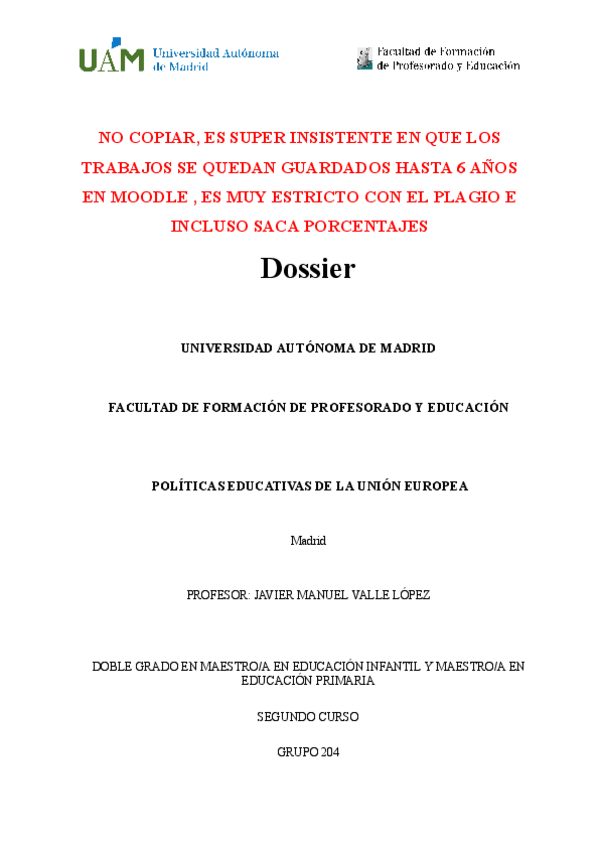 UAM Universidad Autónoma de Madrid

Facultad de Formación de Profesorado y Educación

NO COPIAR, ES SUPER INSISTENTE EN QUE LOS TRABAJOS SE QUEDAN GUARDADOS HASTA 6 AÑOS EN MOODLE , ES MUY ESTRICTO CON EL PLAGIO E INCLUSO SACA PORCENTAJES

Dossier

UNIVERSIDAD AUTÓNOMA DE MADRID

FACULTAD DE FORMACIÓN DE PROFESORADO Y EDUCACIÓN

POLÍTICAS EDUCATIVAS DE LA UNIÓN EUROPEA

Madrid

PROFESOR: JAVIER MANUEL VALLE LÓPEZ

DOBLE GRADO EN MAESTRO/A EN EDUCACIÓN INFANTIL Y MAESTRO/A EN EDUCACIÓN PRIMARIA

SEGUNDO CURSO

GRUPO 204